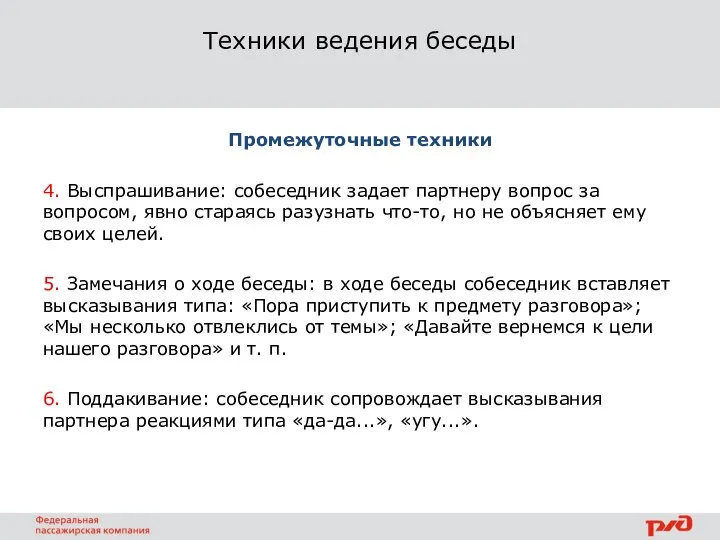 Техники ведения беседы

Промежуточные техники

4. Выспрашивание: собеседник задает партнеру вопрос за вопросом, явно стараясь разузнать что-то, но не объясняет ему своих целей.

5. Замечания о ходе беседы: в ходе беседы собеседник вставляет высказывания типа: «Пора приступить к предмету разговора»; «Мы несколько отвлеклись от темы»; «Давайте вернемся к цели нашего разговора» и т. п.

6. Поддакивание: собеседник сопровождает высказывания партнера реакциями типа «да-да...», «угу...».

Федеральная пассажирская компания

РЖД